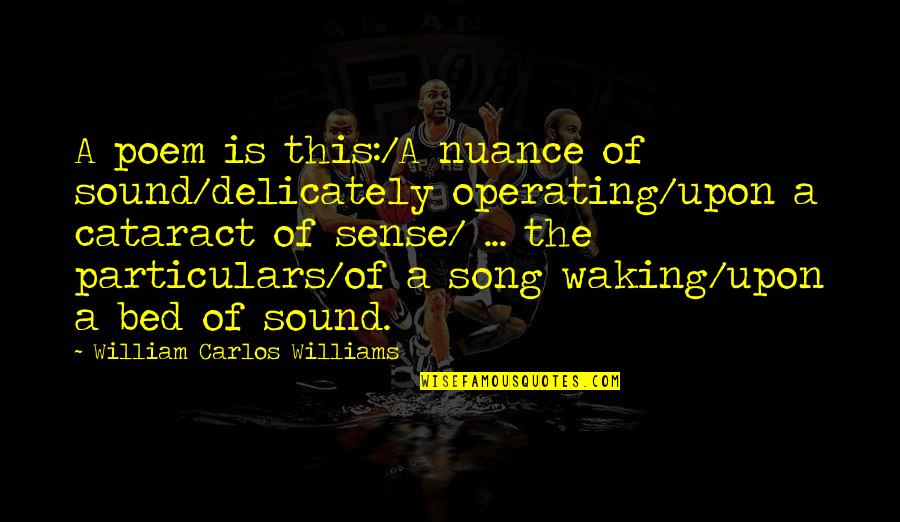 A poem is this:/A nuance of sound/delicately operating/upon a cataract of sense/ ... the particulars/of a song waking/upon a bed of sound.

~ William Carlos Williams

WISEFAMOUSQUOTES.COM